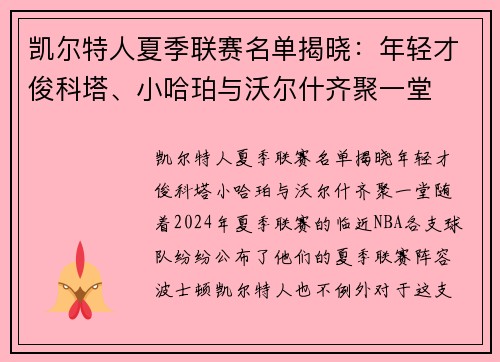 凯尔特人夏季联赛名单揭晓：年轻才俊科塔、小哈珀与沃尔什齐聚一堂

凯尔特人夏季联赛名单揭晓年轻才俊科塔小哈珀与沃尔什齐聚一堂随着2024年夏季联赛的临近NBA各支球队纷纷公布了他们的夏季联赛阵容波士顿凯尔特人也不例外对于这支